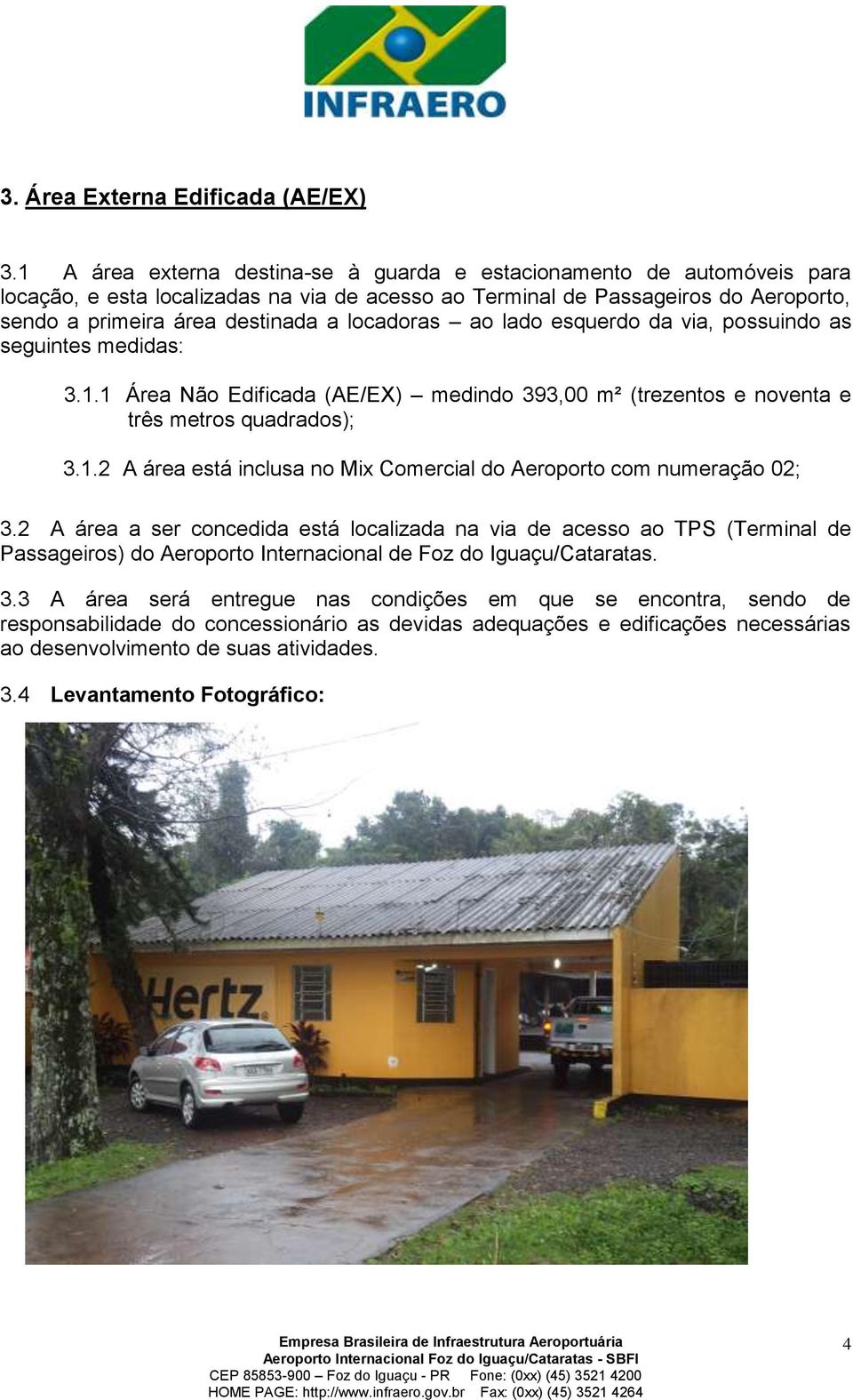 INFRAERO

3. Área Externa Edificada (AE/EX)

3.1 A área externa destina-se à guarda e estacionamento de automóveis para locação, e esta localizadas na via de acesso ao Terminal de Passageiros do Aeroporto, sendo a primeira área destinada a locadoras – ao lado esquerdo da via, possuindo as seguintes medidas:

3.1.1 Área Não Edificada (AE/EX) – medindo 393,00 m² (trezentos e noventa e três metros quadrados);

3.1.2 A área está inclusa no Mix Comercial do Aeroporto com numeração 02;

3.2 A área a ser concedida está localizada na via de acesso ao TPS (Terminal de Passageiros) do Aeroporto Internacional de Foz do Iguaçu/Cataratas.

3.3 A área será entregue nas condições em que se encontra, sendo de responsabilidade do concessionário as devidas adequações e edificações necessárias ao desenvolvimento de suas atividades.

3.4 Levantamento Fotográfico:

Hertz

Empresa Brasileira de Infraestrutura Aeroportuária
Aeroporto Internacional Foz do Iguaçu/Cataratas - SBFI
CEP 85853-900 – Foz do Iguaçu - PR Fone: (0xx) (45) 3521 4200
HOME PAGE: http://www.infraero.gov.br Fax: (0xx) (45) 3521 4264

4